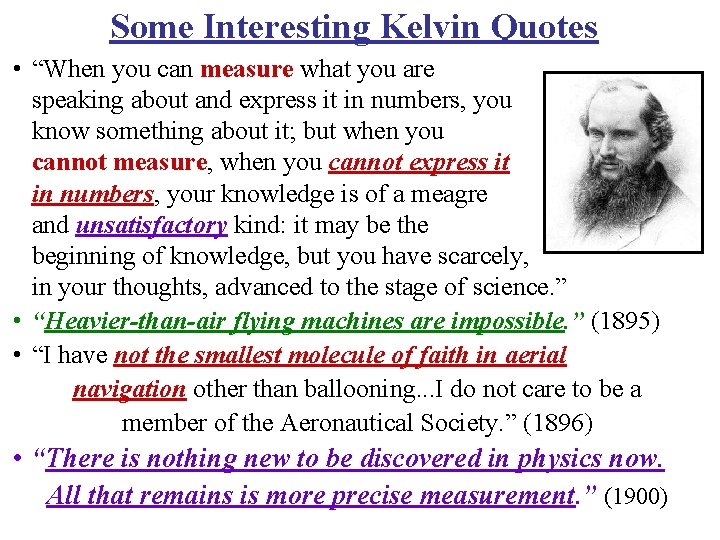 Some Interesting Kelvin Quotes

• "When you can measure what you are speaking about and express it in numbers, you know something about it; but when you cannot measure, when you cannot express it in numbers, your knowledge is of a meagre and unsatisfactory kind: it may be the beginning of knowledge, but you have scarcely, in your thoughts, advanced to the stage of science."
• "Heavier-than-air flying machines are impossible." (1895)
• "I have not the smallest molecule of faith in aerial navigation other than ballooning...I do not care to be a member of the Aeronautical Society." (1896)
• "There is nothing new to be discovered in physics now. All that remains is more precise measurement." (1900)